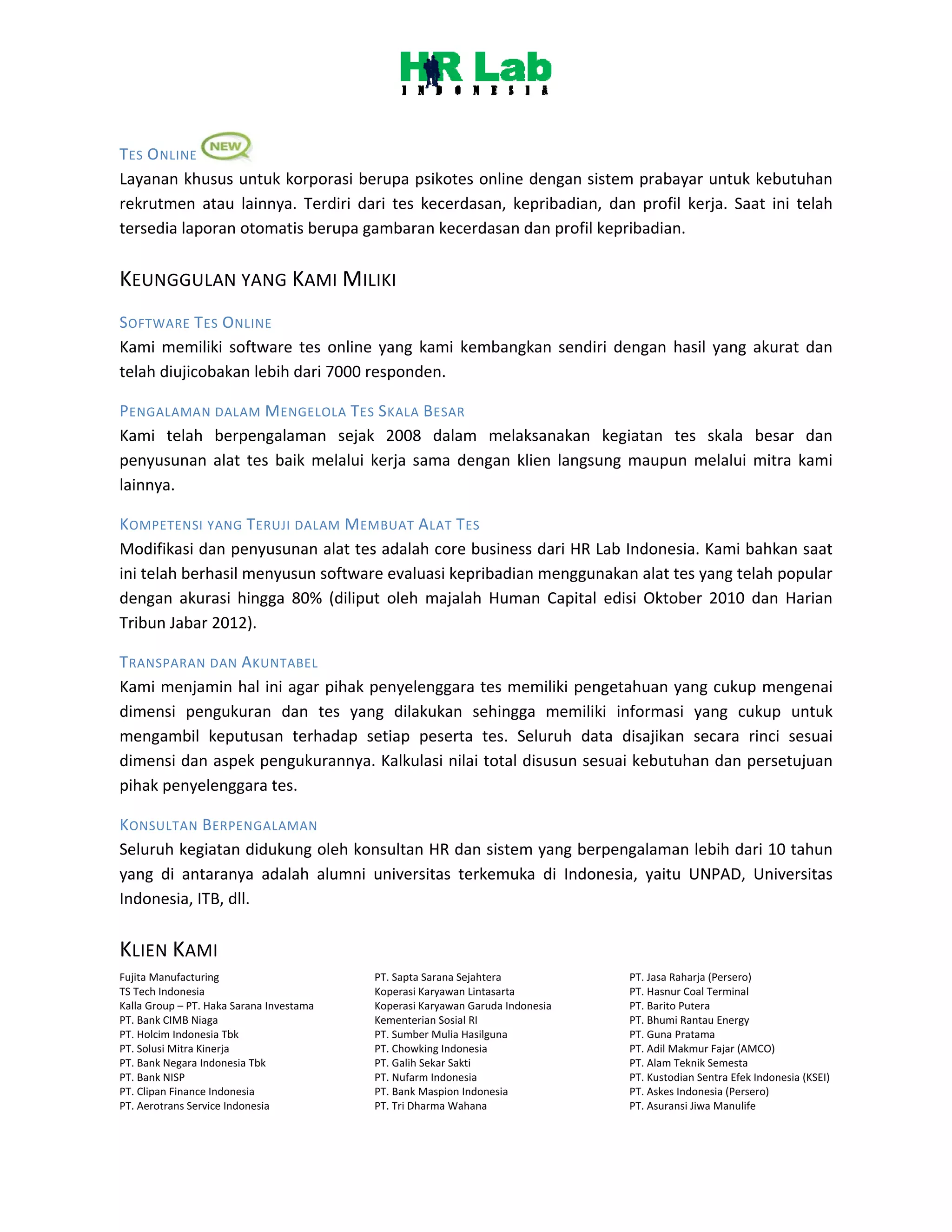 HR Lab
INDONESIA

TES ONLINE NEW
Layanan khusus untuk korporasi berupa psikotes online dengan sistem prabayar untuk kebutuhan rekrutmen atau lainnya. Terdiri dari tes kecerdasan, kepribadian, dan profil kerja. Saat ini telah tersedia laporan otomatis berupa gambaran kecerdasan dan profil kepribadian.

KEUNGGULAN YANG KAMI MILIKI

SOFTWARE TES ONLINE
Kami memiliki software tes online yang kami kembangkan sendiri dengan hasil yang akurat dan telah diujicobakan lebih dari 7000 responden.

PENGALAMAN DALAM MENGELOLA TES SKALA BESAR
Kami telah berpengalaman sejak 2008 dalam melaksanakan kegiatan tes skala besar dan penyusunan alat tes baik melalui kerja sama dengan klien langsung maupun melalui mitra kami lainnya.

KOMPETENSI YANG TERUJI DALAM MEMBUAT ALAT TES
Modifikasi dan penyusunan alat tes adalah core business dari HR Lab Indonesia. Kami bahkan saat ini telah berhasil menyusun software evaluasi kepribadian menggunakan alat tes yang telah popular dengan akurasi hingga 80% (diliput oleh majalah Human Capital edisi Oktober 2010 dan Harian Tribun Jabar 2012).

TRANSPARAN DAN AKUNTABEL
Kami menjamin hal ini agar pihak penyelenggara tes memiliki pengetahuan yang cukup mengenai dimensi pengukuran dan tes yang dilakukan sehingga memiliki informasi yang cukup untuk mengambil keputusan terhadap setiap peserta tes. Seluruh data disajikan secara rinci sesuai dimensi dan aspek pengukurannya. Kalkulasi nilai total disusun sesuai kebutuhan dan persetujuan pihak penyelenggara tes.

KONSULTAN BERPENGALAMAN
Seluruh kegiatan didukung oleh konsultan HR dan sistem yang berpengalaman lebih dari 10 tahun yang di antaranya adalah alumni universitas terkemuka di Indonesia, yaitu UNPAD, Universitas Indonesia, ITB, dll.

KLIEN KAMI

Fujita Manufacturing
TS Tech Indonesia
Kalla Group – PT. Haka Sarana Investama
PT. Bank CIMB Niaga
PT. Holcim Indonesia Tbk
PT. Solusi Mitra Kinerja
PT. Bank Negara Indonesia Tbk
PT. Bank NISP
PT. Clipan Finance Indonesia
PT. Aerotrans Service Indonesia

PT. Sapta Sarana Sejahtera
Koperasi Karyawan Lintasarta
Koperasi Karyawan Garuda Indonesia
Kementerian Sosial RI
PT. Sumber Mulia Hasilguna
PT. Chowking Indonesia
PT. Galih Sekar Sakti
PT. Nufarm Indonesia
PT. Bank Maspion Indonesia
PT. Tri Dharma Wahana

PT. Jasa Raharja (Persero)
PT. Hasnur Coal Terminal
PT. Barito Putera
PT. Bhumi Rantau Energy
PT. Guna Pratama
PT. Adil Makmur Fajar (AMCO)
PT. Alam Teknik Semesta
PT. Kustodian Sentra Efek Indonesia (KSEI)
PT. Askes Indonesia (Persero)
PT. Asuransi Jiwa Manulife